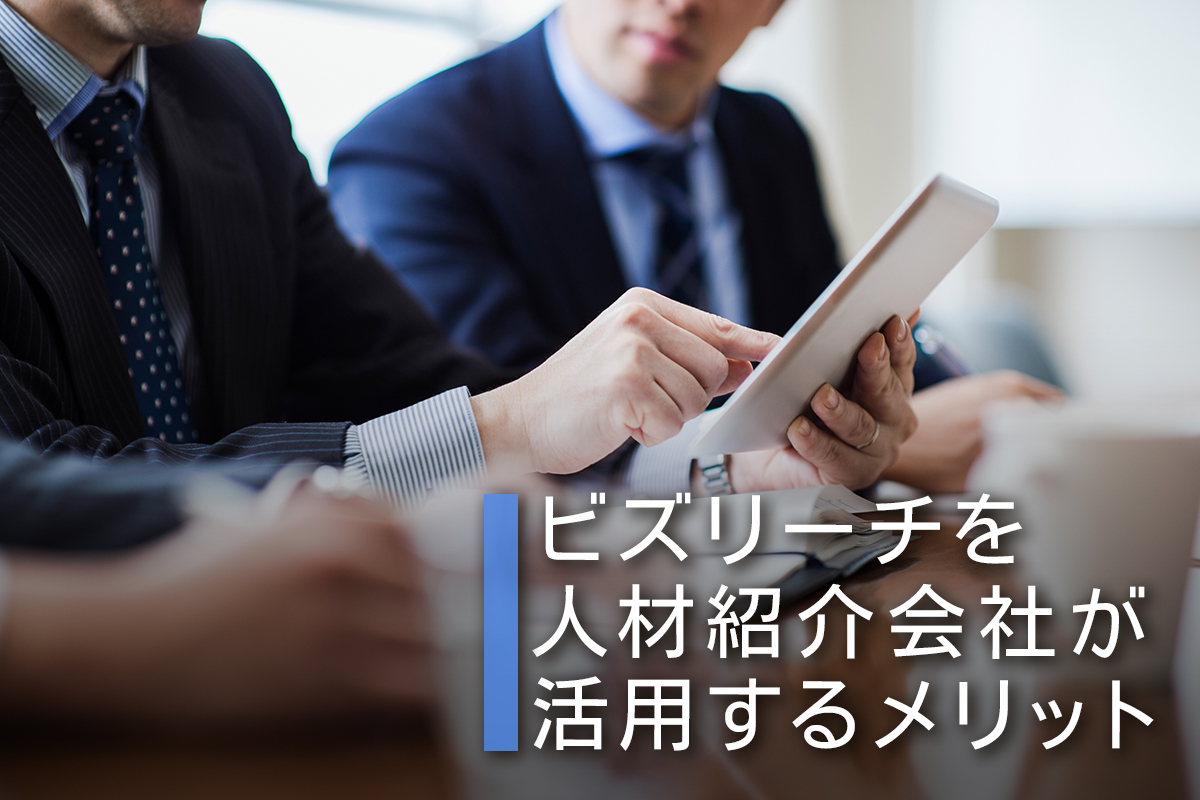 ビズリーチを
人材紹介会社が
活用するメリット